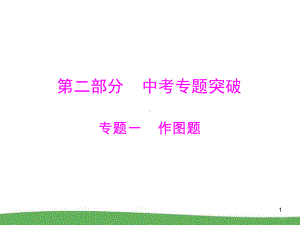 第二部分　中考专题突破

专题一　作图题

1